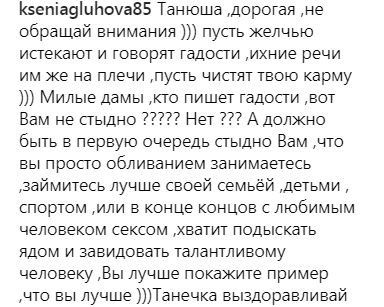 kseniagluhova85 Танюша ,дорогая ,не обращай внимания ))) пусть желчью истекают и говорят гадости ,ихние речи им же на плечи ,пусть чистят твою карму ))) Милые дамы ,кто пишет гадости ,вот Вам не стыдно ????? Нет ??? А должно быть в первую очередь стыдно Вам ,что вы просто обливанием занимаетесь ,займитесь лучше своей семьёй ,детьми , спортом ,или в конце концов с любимым человеком сексом ,хватит подыскать ядом и завидовать талантливому человеку ,Вы лучше покажите пример ,что вы лучше )))Танечка выздоравливай